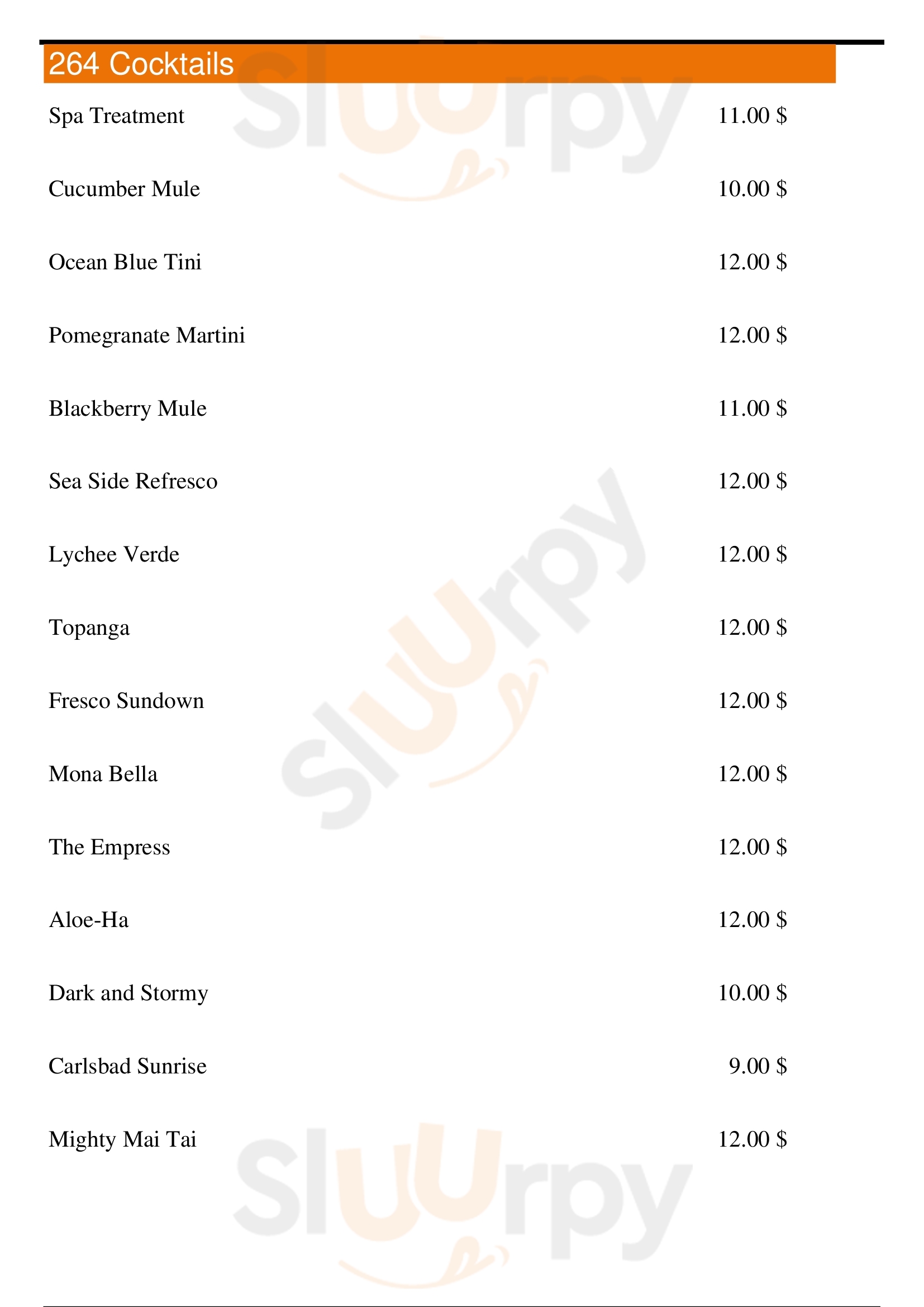 264 Cocktails

Spa Treatment 11.00 $

Cucumber Mule 10.00 $

Ocean Blue Tini 12.00 $

Pomegranate Martini 12.00 $

Blackberry Mule 11.00 $

Sea Side Refresco 12.00 $

Lychee Verde 12.00 $

Topanga 12.00 $

Fresco Sundown 12.00 $

Mona Bella 12.00 $

The Empress 12.00 $

Aloe-Ha 12.00 $

Dark and Stormy 10.00 $

Carlsbad Sunrise 9.00 $

Mighty Mai Tai 12.00 $

Sluurpy